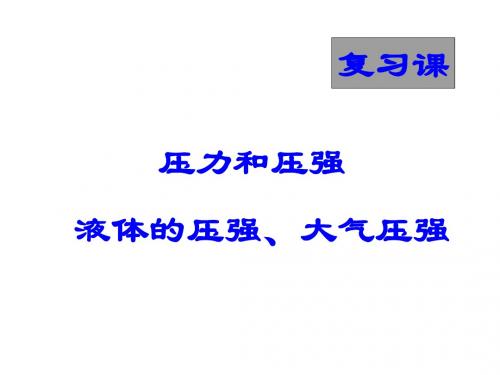 复习课

压力和压强

液体的压强、大气压强